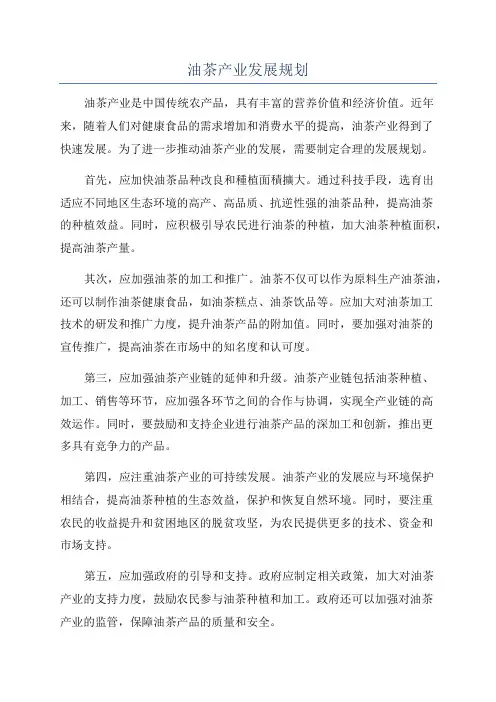 油茶产业发展规划

油茶产业是中国传统农产品，具有丰富的营养价值和经济价值。近年来，随着人们对健康食品的需求增加和消费水平的提高，油茶产业得到了快速发展。为了进一步推动油茶产业的发展，需要制定合理的发展规划。

首先，应加快油茶品种改良和種植面積擴大。通过科技手段，选育出适应不同地区生态环境的高产、高品质、抗逆性强的油茶品种，提高油茶的种植效益。同时，应积极引导农民进行油茶的种植，加大油茶种植面积，提高油茶产量。

其次，应加强油茶的加工和推广。油茶不仅可以作为原料生产油茶油，还可以制作油茶健康食品，如油茶糕点、油茶饮品等。应加大对油茶加工技术的研发和推广力度，提升油茶产品的附加值。同时，要加强对油茶的宣传推广，提高油茶在市场中的知名度和认可度。

第三，应加强油茶产业链的延伸和升级。油茶产业链包括油茶种植、加工、销售等环节，应加强各环节之间的合作与协调，实现全产业链的高效运作。同时，要鼓励和支持企业进行油茶产品的深加工和创新，推出更多具有竞争力的产品。

第四，应注重油茶产业的可持续发展。油茶产业的发展应与环境保护相结合，提高油茶种植的生态效益，保护和恢复自然环境。同时，要注重农民的收益提升和贫困地区的脱贫攻坚，为农民提供更多的技术、资金和市场支持。

第五，应加强政府的引导和支持。政府应制定相关政策，加大对油茶产业的支持力度，鼓励农民参与油茶种植和加工。政府还可以加强对油茶产业的监管，保障油茶产品的质量和安全。